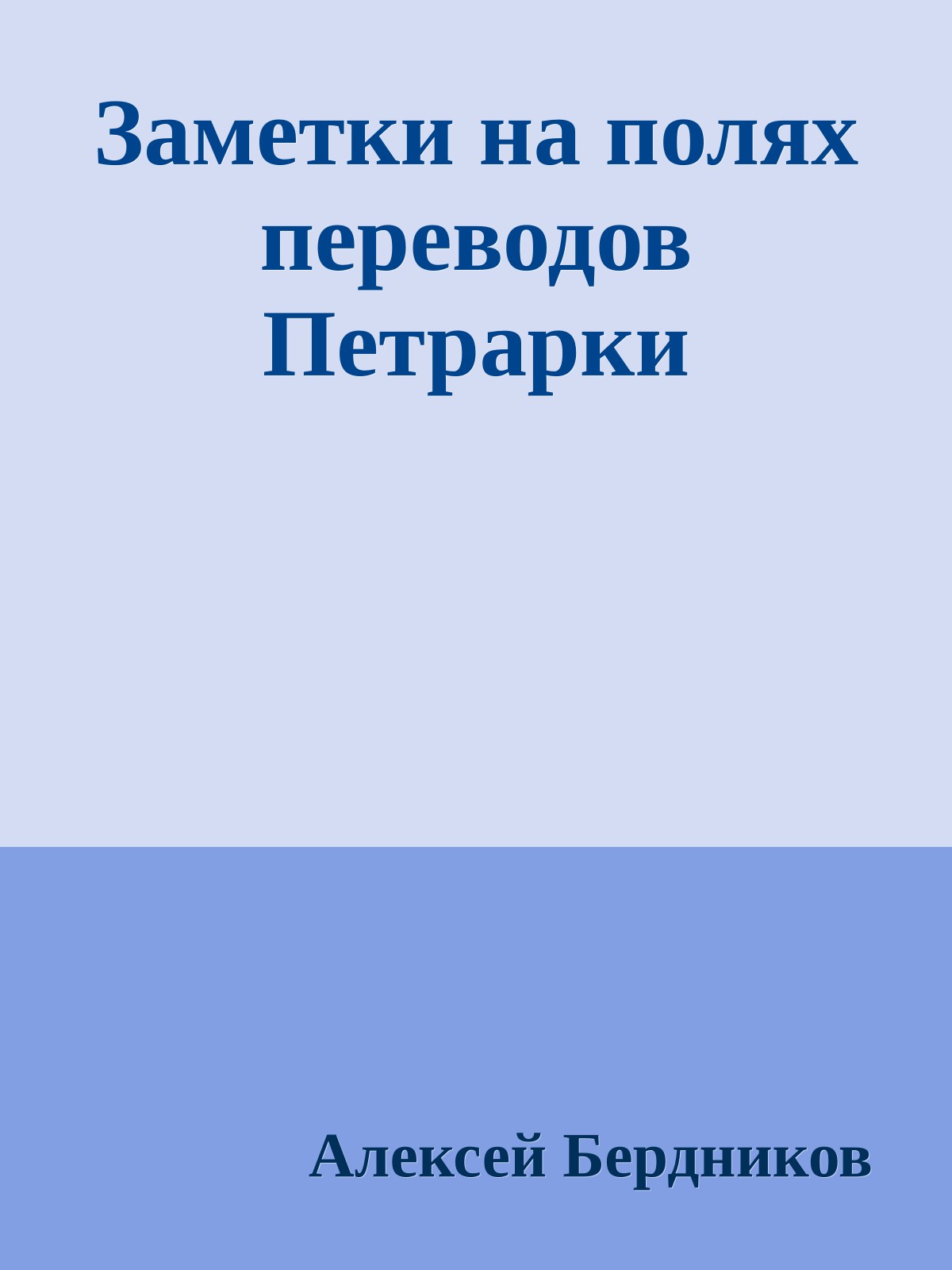 Заметки на полях переводов Петрарки

Алексей Бердников